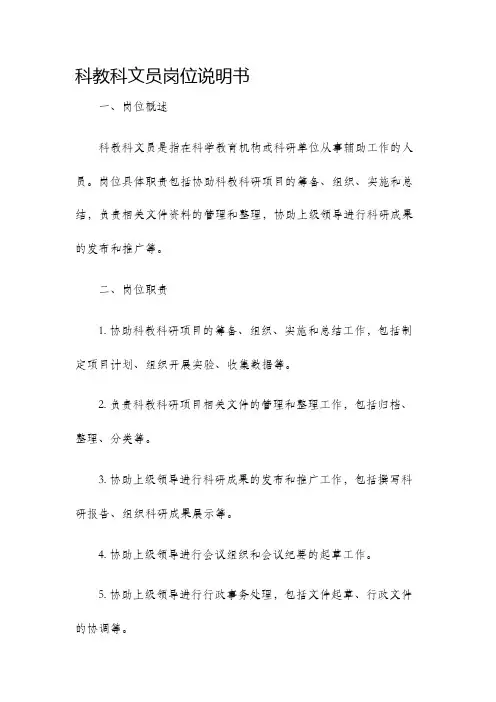 科教科文员岗位说明书

一、岗位概述

科教科文员是指在科学教育机构或科研单位从事辅助工作的人员。岗位具体职责包括协助科教科研项目的筹备、组织、实施和总结，负责相关文件资料的管理和整理，协助上级领导进行科研成果的发布和推广等。

二、岗位职责

1. 协助科教科研项目的筹备、组织、实施和总结工作，包括制定项目计划、组织开展实验、收集数据等。

2. 负责科教科研项目相关文件的管理和整理工作，包括归档、整理、分类等。

3. 协助上级领导进行科研成果的发布和推广工作，包括撰写科研报告、组织科研成果展示等。

4. 协助上级领导进行会议组织和会议纪要的起草工作。

5. 协助上级领导进行行政事务处理，包括文件起草、行政文件的协调等。